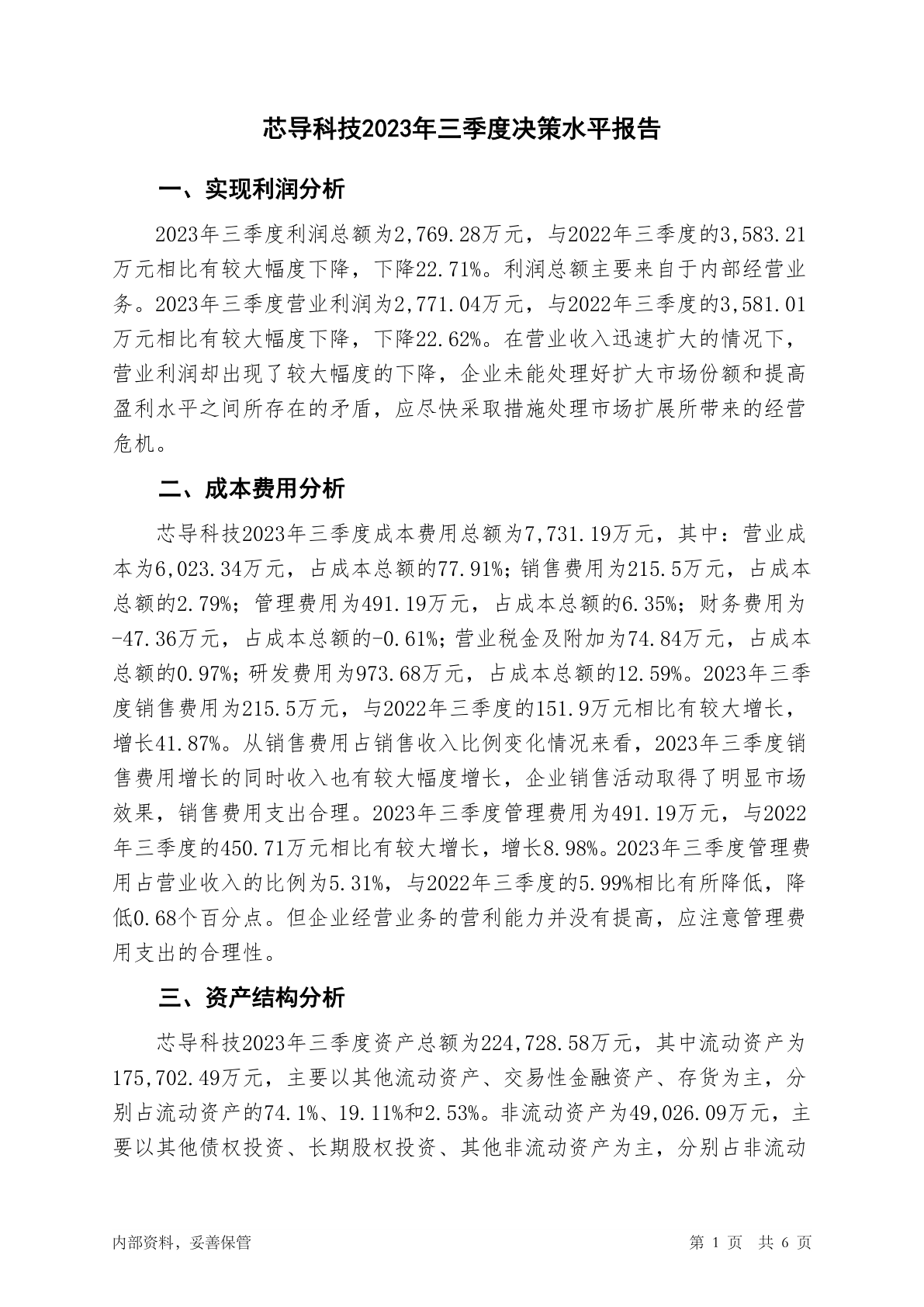 芯导科技2023年三季度决策水平报告

一、实现利润分析

2023年三季度利润总额为2,769.28万元，与2022年三季度的3,583.21万元相比有较大幅度下降，下降22.71%。利润总额主要来自于内部经营业务。2023年三季度营业利润为2,771.04万元，与2022年三季度的3,581.01万元相比有较大幅度下降，下降22.62%。在营业收入迅速扩大的情况下，营业利润却出现了较大幅度的下降，企业未能处理好扩大市场份额和提高盈利水平之间所存在的矛盾，应尽快采取措施处理市场扩展所带来的经营危机。

二、成本费用分析

芯导科技2023年三季度成本费用总额为7,731.19万元，其中：营业成本为6,023.34万元，占成本总额的77.91%；销售费用为215.5万元，占成本总额的2.79%；管理费用为491.19万元，占成本总额的6.35%；财务费用为-47.36万元，占成本总额的-0.61%；营业税金及附加为74.84万元，占成本总额的0.97%；研发费用为973.68万元，占成本总额的12.59%。2023年三季度销售费用为215.5万元，与2022年三季度的151.9万元相比有较大增长，增长41.87%。从销售费用占销售收入比例变化情况来看，2023年三季度销售费用增长的同时收入也有较大幅度增长，企业销售活动取得了明显市场效果，销售费用支出合理。2023年三季度管理费用为491.19万元，与2022年三季度的450.71万元相比有较大增长，增长8.98%。2023年三季度管理费用占营业收入的比例为5.31%，与2022年三季度的5.99%相比有所降低，降低0.68个百分点。但企业经营业务的营利能力并没有提高，应注意管理费用支出的合理性。

三、资产结构分析

芯导科技2023年三季度资产总额为224,728.58万元，其中流动资产为175,702.49万元，主要以其他流动资产、交易性金融资产、存货为主，分别占流动资产的74.1%、19.11%和2.53%。非流动资产为49,026.09万元，主要以其他债权投资、长期股权投资、其他非流动资产为主，分别占非流动

内部资料，妥善保管

第 1 页 共 6 页